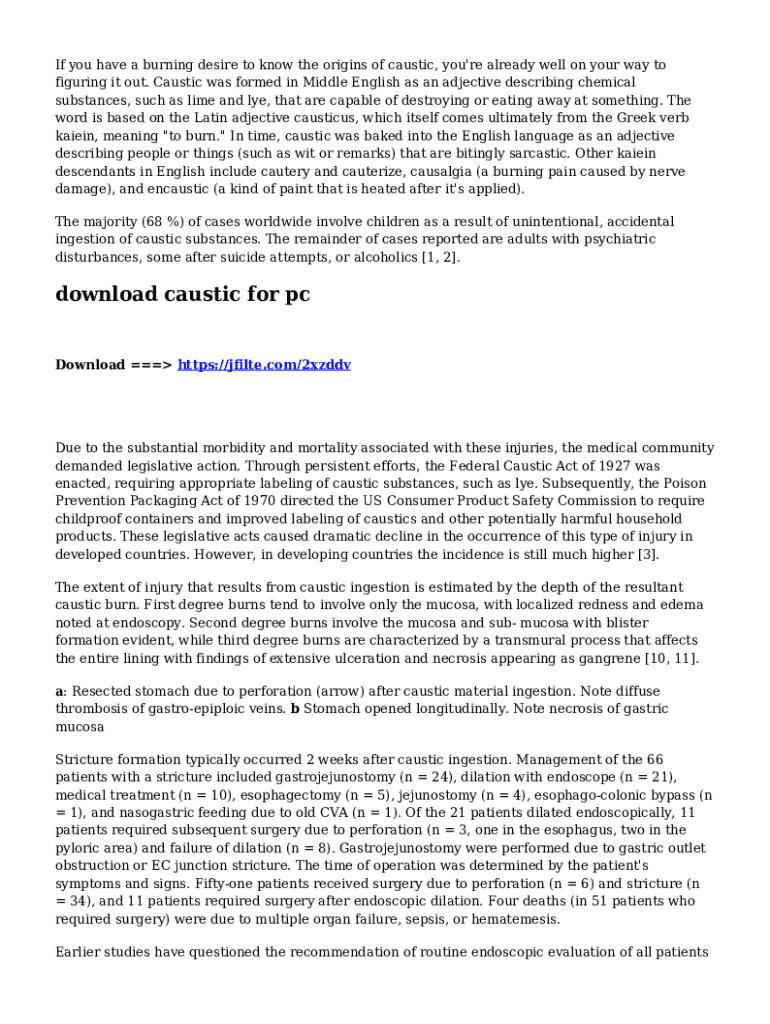 If you have a burning desire to know the origins of caustic, you're already well on your way to figuring it out. Caustic was formed in Middle English as an adjective describing chemical substances, such as lime and lye, that are capable of destroying or eating away at something. The word is based on the Latin adjective causticus, which itself comes ultimately from the Greek verb kaiein, meaning "to burn." In time, caustic was baked into the English language as an adjective describing people or things (such as wit or remarks) that are bitingly sarcastic. Other kaiein descendants in English include cautery and cauterize, causalgia (a burning pain caused by nerve damage), and encaustic (a kind of paint that is heated after it's applied).

The majority (68 %) of cases worldwide involve children as a result of unintentional, accidental ingestion of caustic substances. The remainder of cases reported are adults with psychiatric disturbances, some after suicide attempts, or alcoholics [1, 2].

download caustic for pc

Download ===> https://jfilte.com/2xzddv

Due to the substantial morbidity and mortality associated with these injuries, the medical community demanded legislative action. Through persistent efforts, the Federal Caustic Act of 1927 was enacted, requiring appropriate labeling of caustic substances, such as lye. Subsequently, the Poison Prevention Packaging Act of 1970 directed the US Consumer Product Safety Commission to require childproof containers and improved labeling of caustics and other potentially harmful household products. These legislative acts caused dramatic decline in the occurrence of this type of injury in developed countries. However, in developing countries the incidence is still much higher [3].

The extent of injury that results from caustic ingestion is estimated by the depth of the resultant caustic burn. First degree burns tend to involve only the mucosa, with localized redness and edema noted at endoscopy. Second degree burns involve the mucosa and sub- mucosa with blister formation evident, while third degree burns are characterized by a transmural process that affects the entire lining with findings of extensive ulceration and necrosis appearing as gangrene [10, 11].

a: Resected stomach due to perforation (arrow) after caustic material ingestion. Note diffuse thrombosis of gastro-epiploic veins. b Stomach opened longitudinally. Note necrosis of gastric mucosa

Stricture formation typically occurred 2 weeks after caustic ingestion. Management of the 66 patients with a stricture included gastrojejunostomy (n = 24), dilation with endoscope (n = 21), medical treatment (n = 10), esophagectomy (n = 5), jejunostomy (n = 4), esophago-colonic bypass (n = 1), and nasogastric feeding due to old CVA (n = 1). Of the 21 patients dilated endoscopically, 11 patients required subsequent surgery due to perforation (n = 3, one in the esophagus, two in the pyloric area) and failure of dilation (n = 8). Gastrojejunostomy were performed due to gastric outlet obstruction or EC junction stricture. The time of operation was determined by the patient's symptoms and signs. Fifty-one patients received surgery due to perforation (n = 6) and stricture (n = 34), and 11 patients required surgery after endoscopic dilation. Four deaths (in 51 patients who required surgery) were due to multiple organ failure, sepsis, or hematemesis.

Earlier studies have questioned the recommendation of routine endoscopic evaluation of all patients